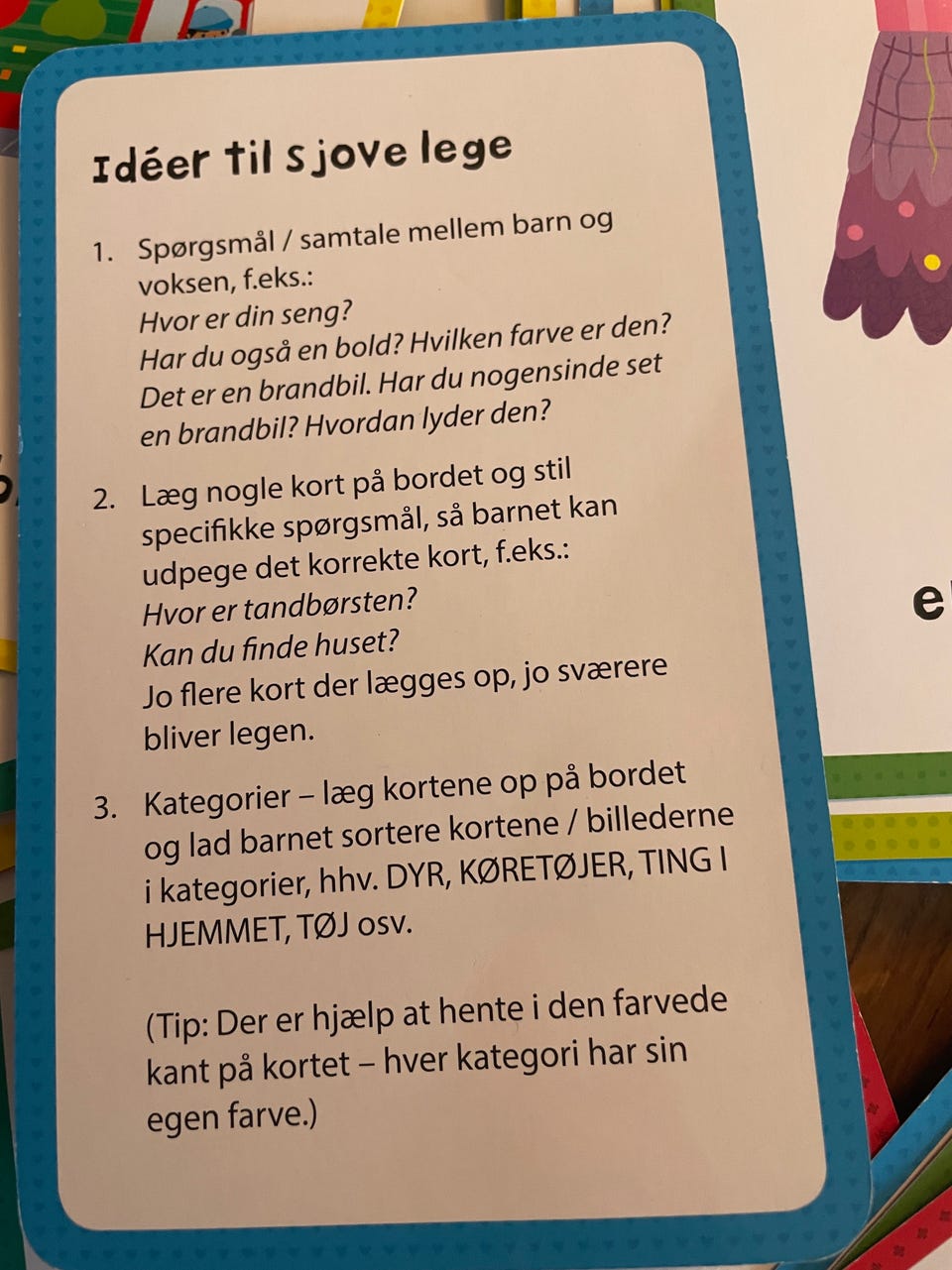 Idéer til sjove lege

1. Spørgsmål / samtale mellem barn og voksen, f.eks.:
Hvor er din seng?
Har du også en bold? Hvilken farve er den?
Det er en brandbil. Har du nogensinde set en brandbil? Hvordan lyder den?

2. Læg nogle kort på bordet og stil specifikke spørgsmål, så barnet kan udpege det korrekte kort, f.eks.:
Hvor er tandbørsten?
Kan du finde huset?
Jo flere kort der lægges op, jo sværere bliver legen.

3. Kategorier – læg kortene op på bordet og lad barnet sortere kortene / billederne i kategorier, hhv. DYR, KØRETØJER, TING I HJEMMET, TØJ osv.

(Tip: Der er hjælp at hente i den farvede kant på kortet – hver kategori har sin egen farve.)

e